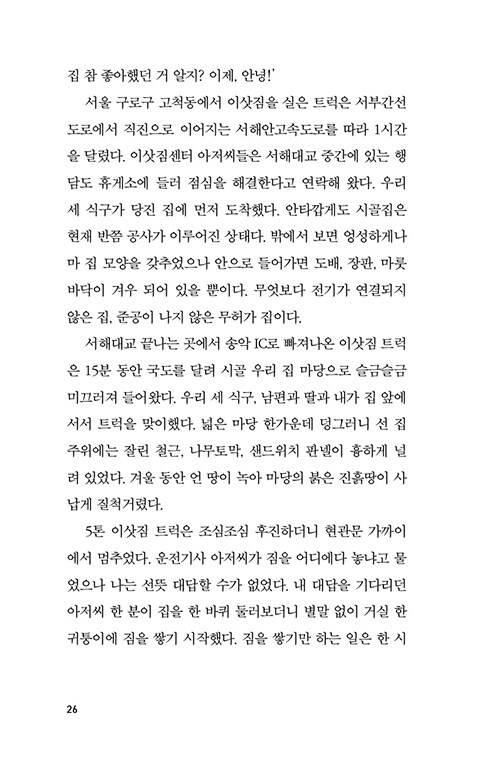 집 참 좋아했던 거 알지? 이제, 안녕!'

서울 구로구 고척동에서 이삿짐을 실은 트럭은 서부간선도로에서 직진으로 이어지는 서해안고속도로를 따라 1시간을 달렸다. 이삿짐센터 아저씨들은 서해대교 중간에 있는 행담도 휴게소에 들러 점심을 해결한다고 연락해 왔다. 우리 세 식구가 당진 집에 먼저 도착했다. 안타깝게도 시골집은 현재 반쯤 공사가 이루어진 상태다. 밖에서 보면 엉성하게나마 집 모양을 갖추었으나 안으로 들어가면 도배, 장판, 마룻바닥이 겨우 되어 있을 뿐이다. 무엇보다 전기가 연결되지 않은 집, 준공이 나지 않은 무허가 집이다.

서해대교 끝나는 곳에서 송악 IC로 빠져나온 이삿짐 트럭은 15분 동안 국도를 달려 시골 우리 집 마당으로 슬금슬금 미끄러져 들어왔다. 우리 세 식구, 남편과 딸과 내가 집 앞에 서서 트럭을 맞이했다. 넓은 마당 한가운데 덩그러니 선 집 주위에는 잘린 철근, 나무토막, 샌드위치 판넬이 흉하게 널려 있었다. 겨울 동안 언 땅이 녹아 마당의 붉은 진흙땅이 사납게 질척거렸다.

5톤 이삿짐 트럭은 조심조심 후진하더니 현관문 가까이에서 멈추었다. 운전기사 아저씨가 짐을 어디에다 놓냐고 물었으나 나는 선뜻 대답할 수가 없었다. 내 대답을 기다리던 아저씨 한 분이 집을 한 바퀴 둘러보더니 별말 없이 거실 한 귀퉁이에 짐을 쌓기 시작했다. 짐을 쌓기만 하는 일은 한 시

26